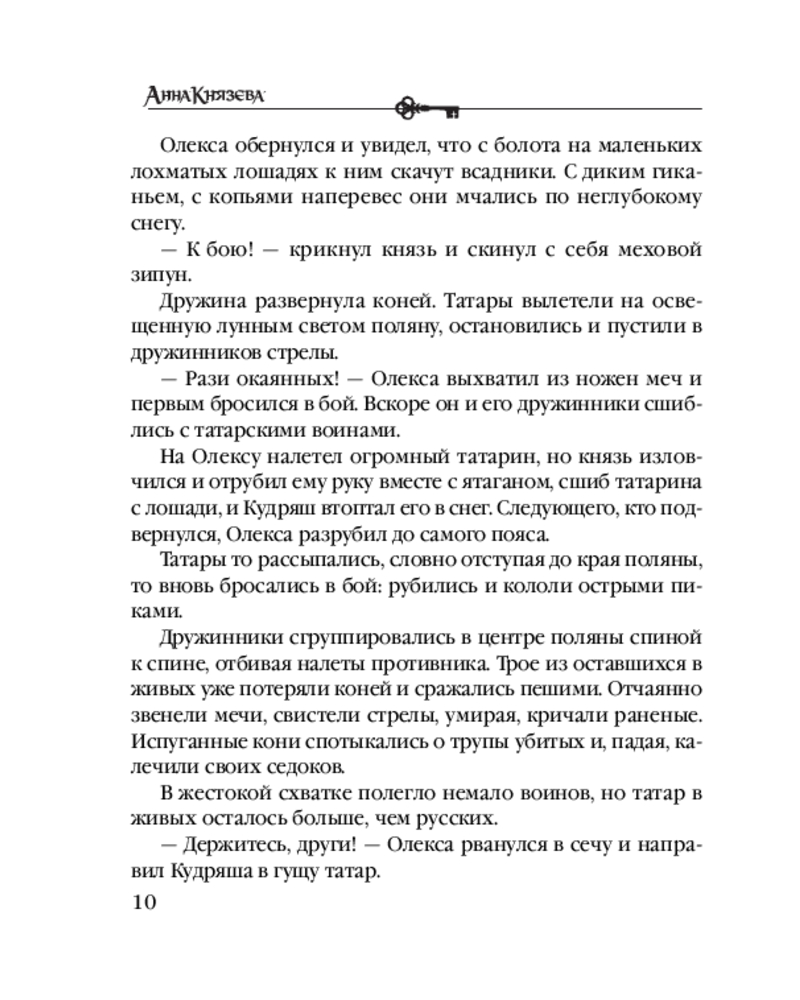 Анна Князева

Олекса обернулся и увидел, что с болота на маленьких лохматых лошадях к ним скачут всадники. С диким гиканьем, с копьями наперевес они мчались по неглубокому снегу.

— К бою! — крикнул князь и скинул с себя меховой зипун.

Дружина развернула коней. Татары вылетели на освещенную лунным светом поляну, остановились и пустили в дружинников стрелы.

— Рази окаянных! — Олекса выхватил из ножен меч и первым бросился в бой. Вскоре он и его дружинники сшиблись с татарскими воинами.

На Олексу налетел огромный татарин, но князь изловчился и отрубил ему руку вместе с ятаганом, сшиб татарина с лошади, и Кудряш втоптал его в снег. Следующего, кто подвернулся, Олекса разрубил до самого пояса.

Татары то рассыпались, словно отступая до края поляны, то вновь бросались в бой: рубились и кололи острыми пиками.

Дружинники сгруппировались в центре поляны спиной к спине, отбивая налеты противника. Трое из оставшихся в живых уже потеряли коней и сражались пешими. Отчаянно звенели мечи, свистели стрелы, умирая, кричали раненые. Испуганные кони спотыкались о трупы убитых и, падая, калечили своих седоков.

В жестокой схватке полегло немало воинов, но татар в живых осталось больше, чем русских.

— Держитесь, други! — Олекса рванулся в сечу и направил Кудряша в гущу татар.

10